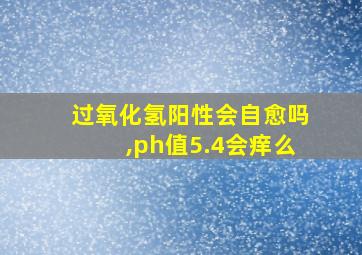 过氧化氢阳性会自愈吗,ph值5.4会痒么